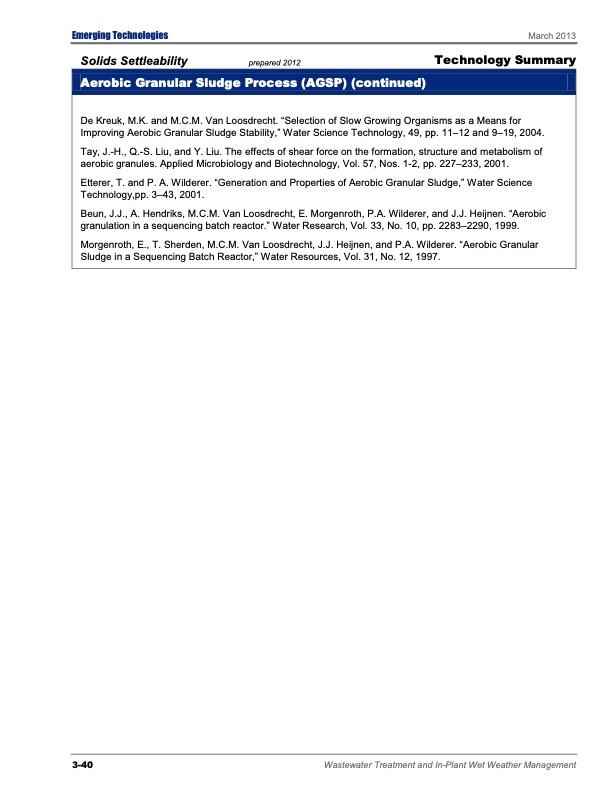 Emerging Technologies March 2013

Solids Settleability prepared 2012 Technology Summary

Aerobic Granular Sludge Process (AGSP) (continued)

De Kreuk, M.K. and M.C.M. Van Loosdrecht. "Selection of Slow Growing Organisms as a Means for Improving Aerobic Granular Sludge Stability," Water Science Technology, 49, pp. 11–12 and 9–19, 2004.

Tay, J.-H., Q.-S. Liu, and Y. Liu. The effects of shear force on the formation, structure and metabolism of aerobic granules. Applied Microbiology and Biotechnology, Vol. 57, Nos. 1-2, pp. 227–233, 2001.

Etterer, T. and P. A. Wilderer. "Generation and Properties of Aerobic Granular Sludge," Water Science Technology,pp. 3–43, 2001.

Beun, J.J., A. Hendriks, M.C.M. Van Loosdrecht, E. Morgenroth, P.A. Wilderer, and J.J. Heijnen. "Aerobic granulation in a sequencing batch reactor." Water Research, Vol. 33, No. 10, pp. 2283–2290, 1999.

Morgenroth, E., T. Sherden, M.C.M. Van Loosdrecht, J.J. Heijnen, and P.A. Wilderer. "Aerobic Granular Sludge in a Sequencing Batch Reactor," Water Resources, Vol. 31, No. 12, 1997.

3-40 Wastewater Treatment and In-Plant Wet Weather Management